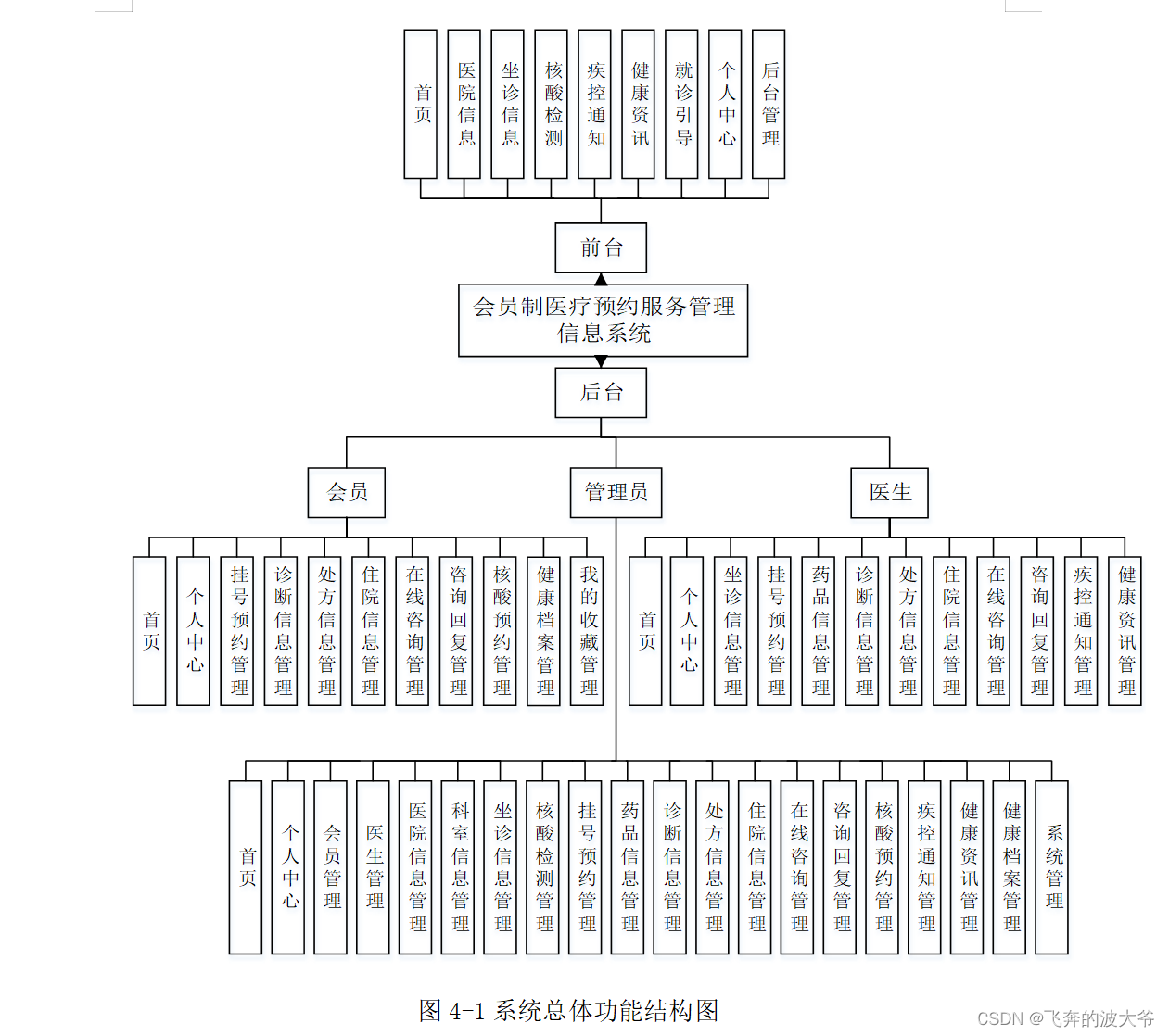 首页

医院信息

坐诊信息

核酸检测

疾控通知

健康资讯

就诊引导

个人中心

后台管理

前台

会员制医疗预约服务管理信息系统

后台

会员

管理员

医生

首页

个人中心

挂号预约管理

诊断信息管理

处方信息管理

住院信息管理

在线咨询管理

咨询回复管理

核酸预约管理

健康档案管理

我的收藏管理

首页

个人中心

坐诊信息管理

挂号预约管理

药品信息管理

诊断信息管理

处方信息管理

住院信息管理

在线咨询管理

咨询回复管理

疾控通知管理

健康资讯管理

首页

个人中心

会员管理

医生管理

医院信息管理

科室信息管理

坐诊信息管理

核酸检测管理

挂号预约管理

药品信息管理

诊断信息管理

处方信息管理

住院信息管理

在线咨询管理

咨询回复管理

核酸预约管理

疾控通知管理

健康资讯管理

健康档案管理

系统管理

图 4-1 系统总体功能结构图

CSDN @飞奔的波大爷